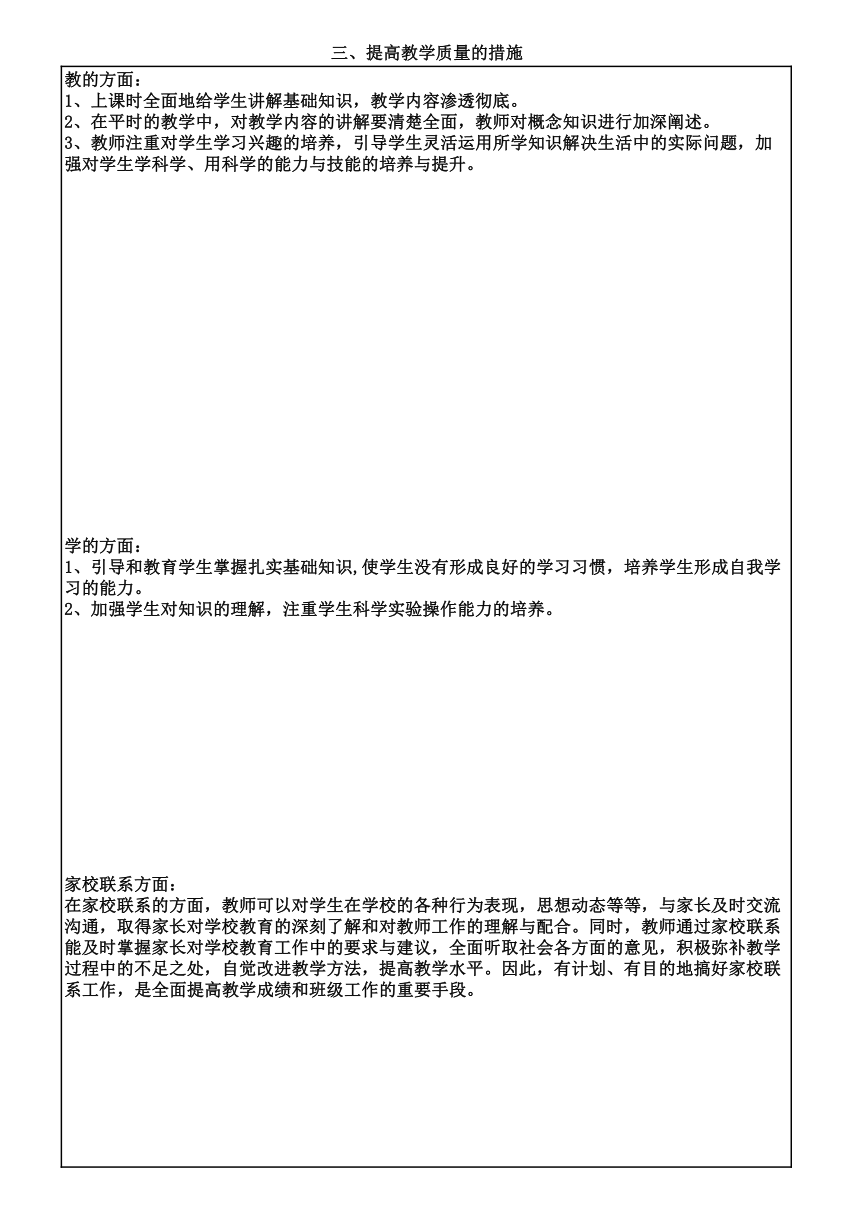 三、提高教学质量的措施

教的方面：
1、上课时全面地给学生讲解基础知识，教学内容渗透彻底。
2、在平时的教学中，对教学内容的讲解要清楚全面，教师对概念知识进行加深阐述。
3、教师注重对学生学习兴趣的培养，引导学生灵活运用所学知识解决生活中的实际问题，加强对学生学科学、用科学的能力与技能的培养与提升。

学的方面：
1、引导和教育学生掌握扎实基础知识,使学生没有形成良好的学习习惯，培养学生形成自我学习的能力。
2、加强学生对知识的理解，注重学生科学实验操作能力的培养。

家校联系方面：
在家校联系的方面，教师可以对学生在学校的各种行为表现，思想动态等等，与家长及时交流沟通，取得家长对学校教育的深刻了解和对教师工作的理解与配合。同时，教师通过家校联系能及时掌握家长对学校教育工作中的要求与建议，全面听取社会各方面的意见，积极弥补教学过程中的不足之处，自觉改进教学方法，提高教学水平。因此，有计划、有目的地搞好家校联系工作，是全面提高教学成绩和班级工作的重要手段。